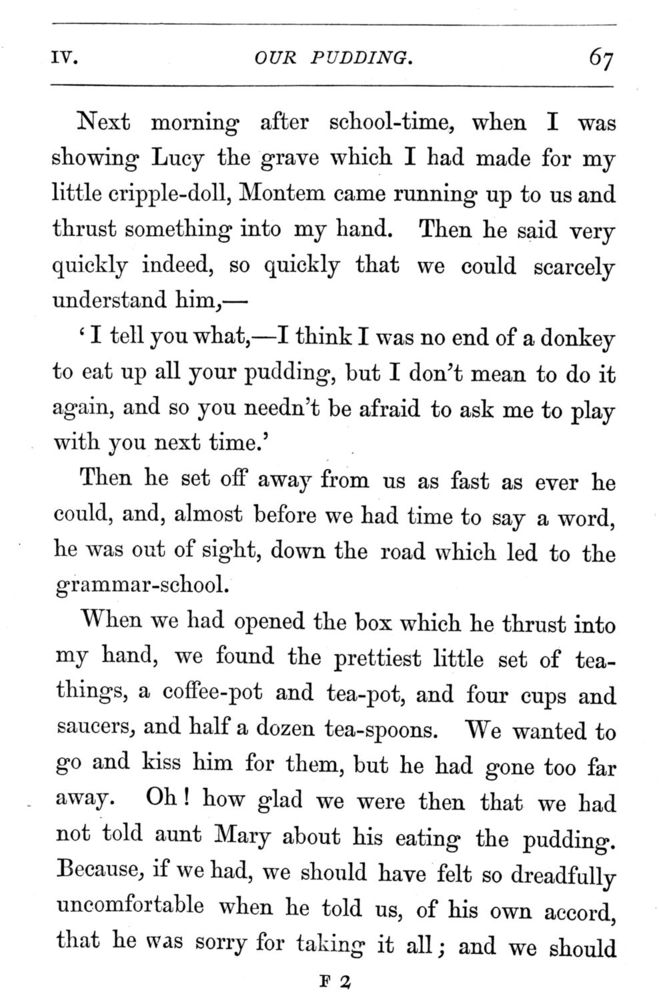 IV. OUR PUDDING. 67

Next morning after school-time, when I was showing Lucy the grave which I had made for my little cripple-doll, Montem came running up to us and thrust something into my hand. Then he said very quickly indeed, so quickly that we could scarcely understand him,—

'I tell you what,—I think I was no end of a donkey to eat up all your pudding, but I don't mean to do it again, and so you needn't be afraid to ask me to play with you next time.'

Then he set off away from us as fast as ever he could, and, almost before we had time to say a word, he was out of sight, down the road which led to the grammar-school.

When we had opened the box which he thrust into my hand, we found the prettiest little set of tea-things, a coffee-pot and tea-pot, and four cups and saucers, and half a dozen tea-spoons. We wanted to go and kiss him for them, but he had gone too far away. Oh! how glad we were then that we had not told aunt Mary about his eating the pudding. Because, if we had, we should have felt so dreadfully uncomfortable when he told us, of his own accord, that he was sorry for taking it all; and we should

F 2